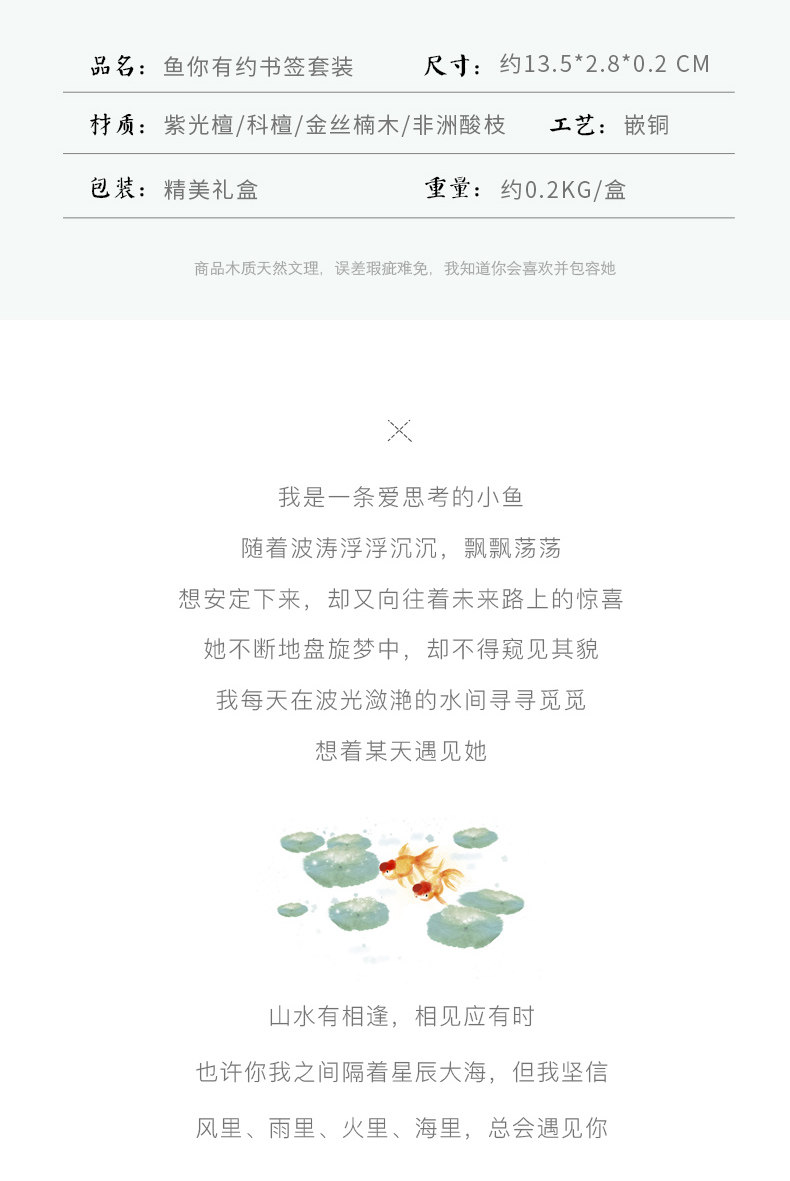 品名：鱼你有约书签套装 尺寸：约13.5*2.8*0.2 CM

材质：紫光檀/科檀/金丝楠木/非洲酸枝 工艺：嵌铜

包装：精美礼盒 重量：约0.2KG/盒

商品木质天然文理，误差瑕疵难免，我知道你会喜欢并包容她

我是一条爱思考的小鱼

随着波涛浮浮沉沉，飘飘荡荡

想安定下来，却又向往着未来路上的惊喜

她不断地盘旋梦中，却不得窥见其貌

我每天在波光潋滟的水间寻寻觅觅

想着某天遇见她

山水有相逢，相见应有时

也许你我之间隔着星辰大海，但我坚信

风里、雨里、火里、海里，总会遇见你